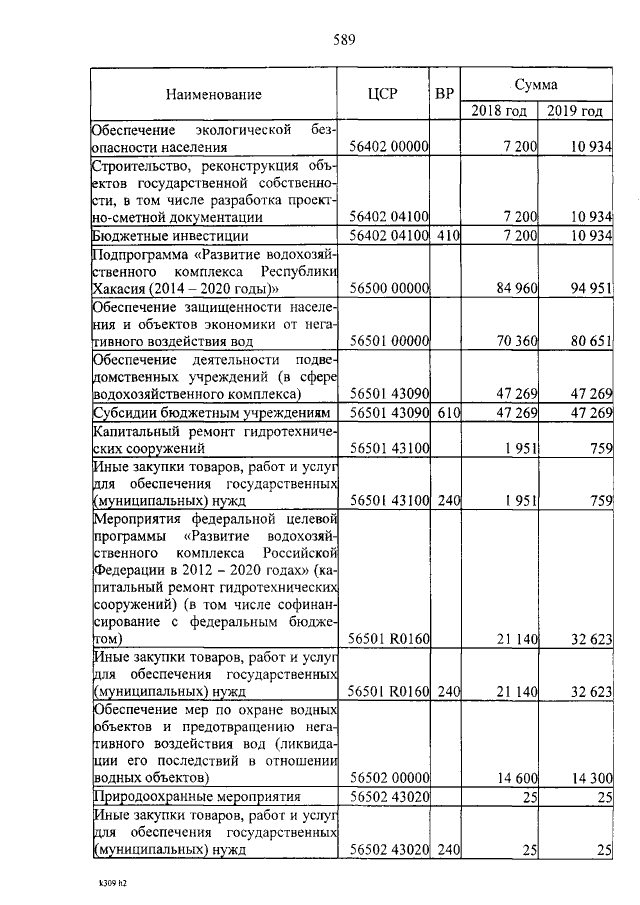 589

| Наименование | ЦСР | ВР | Сумма 2018 год | Сумма 2019 год |
|---|---|---|---|---|
| Обеспечение экологической безопасности населения | 56402 00000 | | 7 200 | 10 934 |
| Строительство, реконструкция объектов государственной собственности, в том числе разработка проектно-сметной документации | 56402 04100 | | 7 200 | 10 934 |
| Бюджетные инвестиции | 56402 04100 | 410 | 7 200 | 10 934 |
| Подпрограмма «Развитие водохозяйственного комплекса Республики Хакасия (2014 – 2020 годы)» | 56500 00000 | | 84 960 | 94 951 |
| Обеспечение защищенности населения и объектов экономики от негативного воздействия вод | 56501 00000 | | 70 360 | 80 651 |
| Обеспечение деятельности подведомственных учреждений (в сфере водохозяйственного комплекса) | 56501 43090 | | 47 269 | 47 269 |
| Субсидии бюджетным учреждениям | 56501 43090 | 610 | 47 269 | 47 269 |
| Капитальный ремонт гидротехнических сооружений | 56501 43100 | | 1 951 | 759 |
| Иные закупки товаров, работ и услуг для обеспечения государственных (муниципальных) нужд | 56501 43100 | 240 | 1 951 | 759 |
| Мероприятия федеральной целевой программы «Развитие водохозяйственного комплекса Российской Федерации в 2012 – 2020 годах» (капитальный ремонт гидротехнических сооружений) (в том числе софинансирование с федеральным бюджетом) | 56501 R0160 | | 21 140 | 32 623 |
| Иные закупки товаров, работ и услуг для обеспечения государственных (муниципальных) нужд | 56501 R0160 | 240 | 21 140 | 32 623 |
| Обеспечение мер по охране водных объектов и предотвращению негативного воздействия вод (ликвидации его последствий в отношении водных объектов) | 56502 00000 | | 14 600 | 14 300 |
| Природоохранные мероприятия | 56502 43020 | | 25 | 25 |
| Иные закупки товаров, работ и услуг для обеспечения государственных (муниципальных) нужд | 56502 43020 | 240 | 25 | 25 |

k309 h2